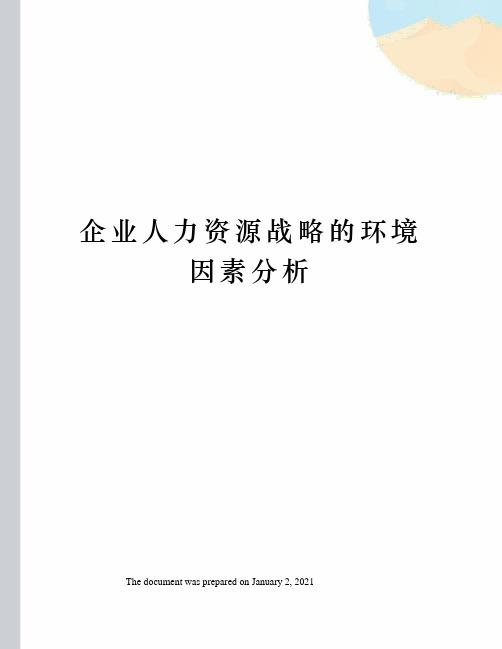 企业人力资源战略的环境因素分析

The document was prepared on January 2, 2021